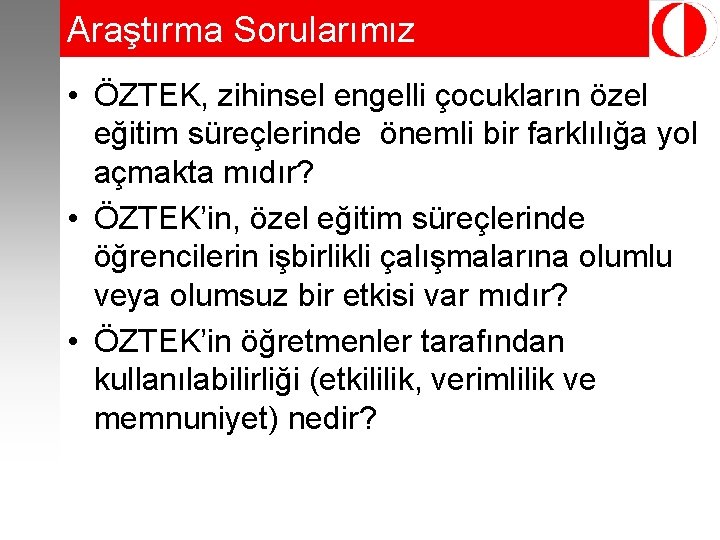 Araştırma Sorularımız

• ÖZTEK, zihinsel engelli çocukların özel eğitim süreçlerinde önemli bir farklılığa yol açmakta mıdır?
• ÖZTEK'in, özel eğitim süreçlerinde öğrencilerin işbirlikli çalışmalarına olumlu veya olumsuz bir etkisi var mıdır?
• ÖZTEK'in öğretmenler tarafından kullanılabilirliği (etkililik, verimlilik ve memnuniyet) nedir?